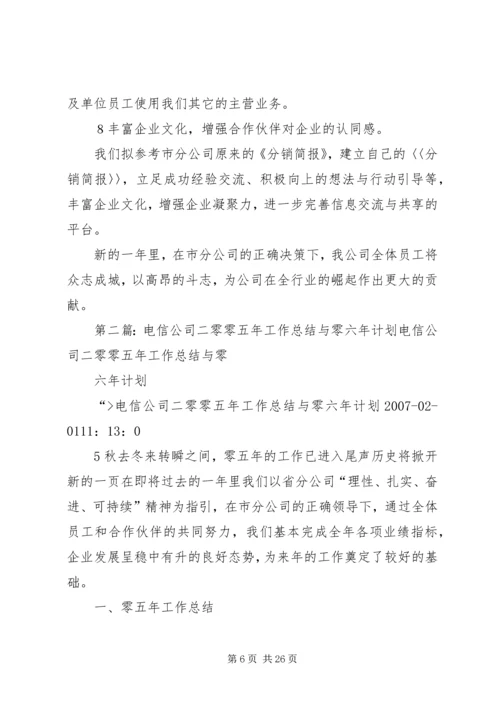 及单位员工使用我们其它的主营业务。

8 丰富企业文化，增强合作伙伴对企业的认同感。

我们拟参考市分公司原来的《分销简报》，建立自己的〈〈分销简报〉〉，立足成功经验交流、积极向上的想法与行动引导等，丰富企业文化，增强企业凝聚力，进一步完善信息交流与共享的平台。

新的一年里，在市分公司的正确决策下，我公司全体员工将众志成城，以高昂的斗志，为公司在全行业的崛起作出更大的贡献。

第二篇：电信公司二零零五年工作总结与零六年计划电信公司二零零五年工作总结与零

六年计划

“>电信公司二零零五年工作总结与零六年计划 2007-02-0111：13：0

5 秋去冬来转瞬之间，零五年的工作已进入尾声历史将掀开新的一页在即将过去的一年里我们以省分公司“理性、扎实、奋进、可持续”精神为指引，在市分公司的正确领导下，通过全体员工和合作伙伴的共同努力，我们基本完成全年各项业绩指标，企业发展呈稳中有升的良好态势，为来年的工作奠定了较好的基础。

一、零五年工作总结

第 6 页 共 26 页